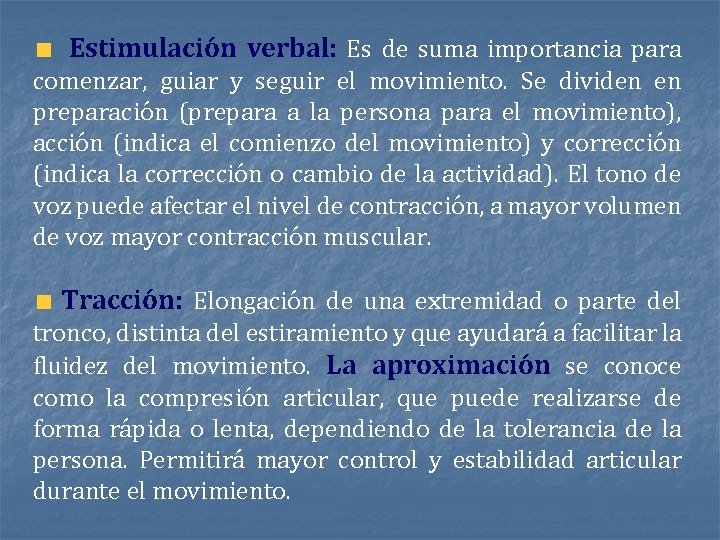 Estimulación verbal: Es de suma importancia para comenzar, guiar y seguir el movimiento. Se dividen en preparación (prepara a la persona para el movimiento), acción (indica el comienzo del movimiento) y corrección (indica la corrección o cambio de la actividad). El tono de voz puede afectar el nivel de contracción, a mayor volumen de voz mayor contracción muscular.

Tracción: Elongación de una extremidad o parte del tronco, distinta del estiramiento y que ayudará a facilitar la fluidez del movimiento. La aproximación se conoce como la compresión articular, que puede realizarse de forma rápida o lenta, dependiendo de la tolerancia de la persona. Permitirá mayor control y estabilidad articular durante el movimiento.